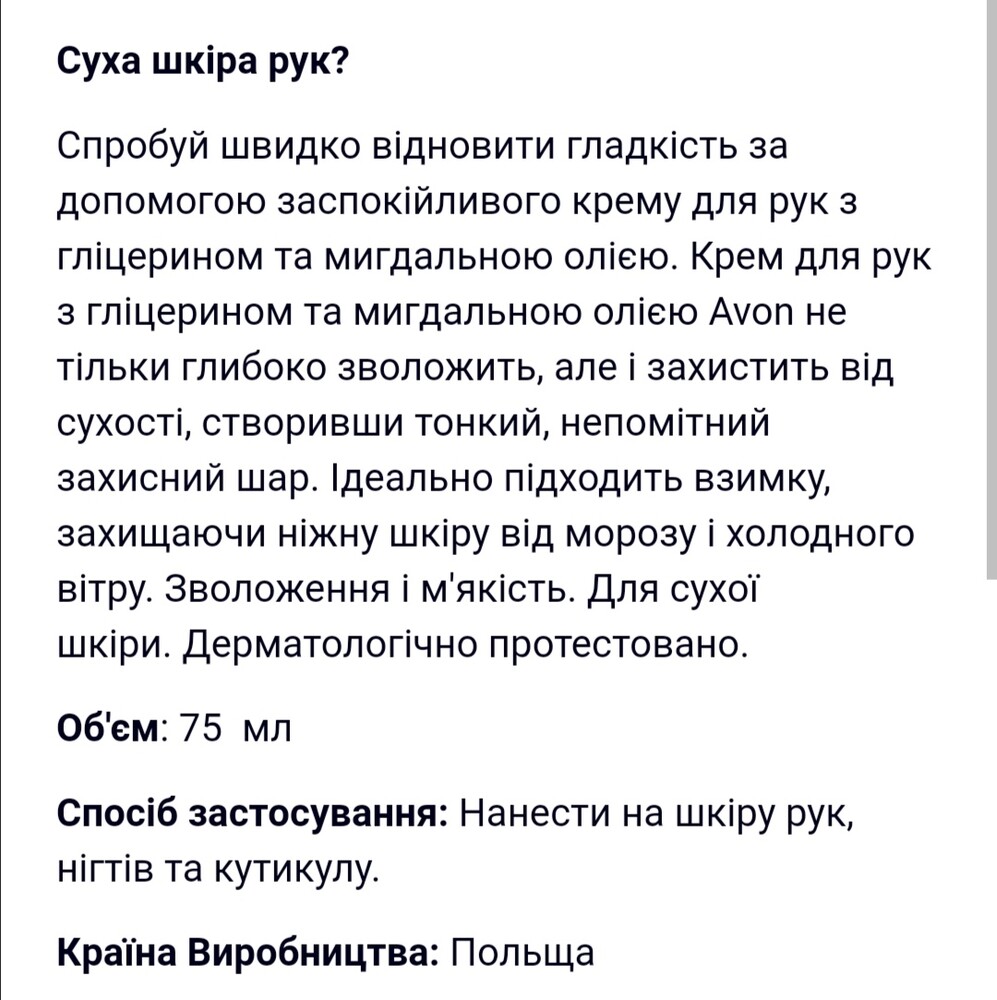 Суха шкіра рук?

Спробуй швидко відновити гладкість за допомогою заспокійливого крему для рук з гліцерином та мигдальною олією. Крем для рук з гліцерином та мигдальною олією Avon не тільки глибоко зволожить, але і захистить від сухості, створивши тонкий, непомітний захисний шар. Ідеально підходить взимку, захищаючи ніжну шкіру від морозу і холодного вітру. Зволоження і м'якість. Для сухої шкіри. Дерматологічно протестовано.

Об'єм: 75 мл

Спосіб застосування: Нанести на шкіру рук, нігтів та кутикулу.

Країна Виробництва: Польща